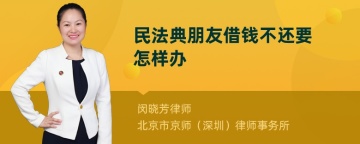 民法典朋友借钱不还要怎样办

闵晓芳律师
北京市京师（深圳）律师事务所